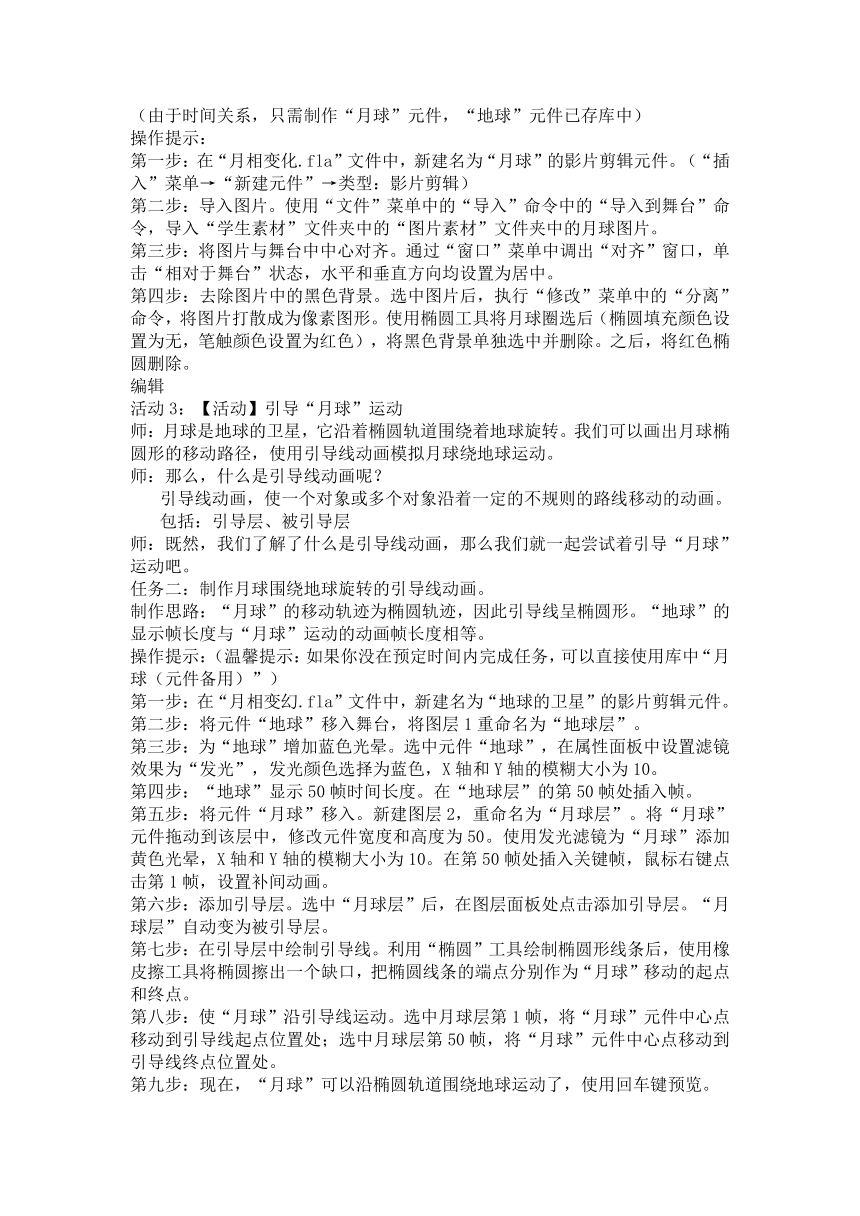 （由于时间关系，只需制作“月球”元件，“地球”元件已存库中）
操作提示：
第一步：在“月相变化.fla”文件中，新建名为“月球”的影片剪辑元件。（“插入”菜单→“新建元件”→类型：影片剪辑）
第二步：导入图片。使用“文件”菜单中的“导入”命令中的“导入到舞台”命令，导入“学生素材”文件夹中的“图片素材”文件夹中的月球图片。
第三步：将图片与舞台中中心对齐。通过“窗口”菜单中调出“对齐”窗口，单击“相对于舞台”状态，水平和垂直方向均设置为居中。
第四步：去除图片中的黑色背景。选中图片后，执行“修改”菜单中的“分离”命令，将图片打散成为像素图形。使用椭圆工具将月球圈选后（椭圆填充颜色设置为无，笔触颜色设置为红色），将黑色背景单独选中并删除。之后，将红色椭圆删除。
编辑
活动 3：【活动】引导“月球”运动
师：月球是地球的卫星，它沿着椭圆轨道围绕着地球旋转。我们可以画出月球椭圆形的移动路径，使用引导线动画模拟月球绕地球运动。
师：那么，什么是引导线动画呢？
引导线动画，使一个对象或多个对象沿着一定的不规则的路线移动的动画。
包括：引导层、被引导层
师：既然，我们了解了什么是引导线动画，那么我们就一起尝试着引导“月球”运动吧。
任务二：制作月球围绕地球旋转的引导线动画。
制作思路：“月球”的移动轨迹为椭圆轨迹，因此引导线呈椭圆形。“地球”的显示帧长度与“月球”运动的动画帧长度相等。
操作提示：(温馨提示：如果你没在预定时间内完成任务，可以直接使用库中“月球（元件备用）”）
第一步：在“月相变幻.fla”文件中，新建名为“地球的卫星”的影片剪辑元件。
第二步：将元件“地球”移入舞台，将图层 1 重命名为“地球层”。
第三步：为“地球”增加蓝色光晕。选中元件“地球”，在属性面板中设置滤镜效果为“发光”，发光颜色选择为蓝色，X 轴和 Y 轴的模糊大小为 10。
第四步：“地球”显示 50 帧时间长度。在“地球层”的第 50 帧处插入帧。
第五步：将元件“月球”移入。新建图层 2，重命名为“月球层”。将“月球”元件拖动到该层中，修改元件宽度和高度为 50。使用发光滤镜为“月球”添加黄色光晕，X 轴和 Y 轴的模糊大小为 10。在第 50 帧处插入关键帧，鼠标右键点击第 1 帧，设置补间动画。
第六步：添加引导层。选中“月球层”后，在图层面板处点击添加引导层。“月球层”自动变为被引导层。
第七步：在引导层中绘制引导线。利用“椭圆”工具绘制椭圆形线条后，使用橡皮擦工具将椭圆擦出一个缺口，把椭圆线条的端点分别作为“月球”移动的起点和终点。
第八步：使“月球”沿引导线运动。选中月球层第 1 帧，将“月球”元件中心点移动到引导线起点位置处；选中月球层第 50 帧，将“月球”元件中心点移动到引导线终点位置处。
第九步：现在，“月球”可以沿椭圆轨道围绕地球运动了，使用回车键预览。